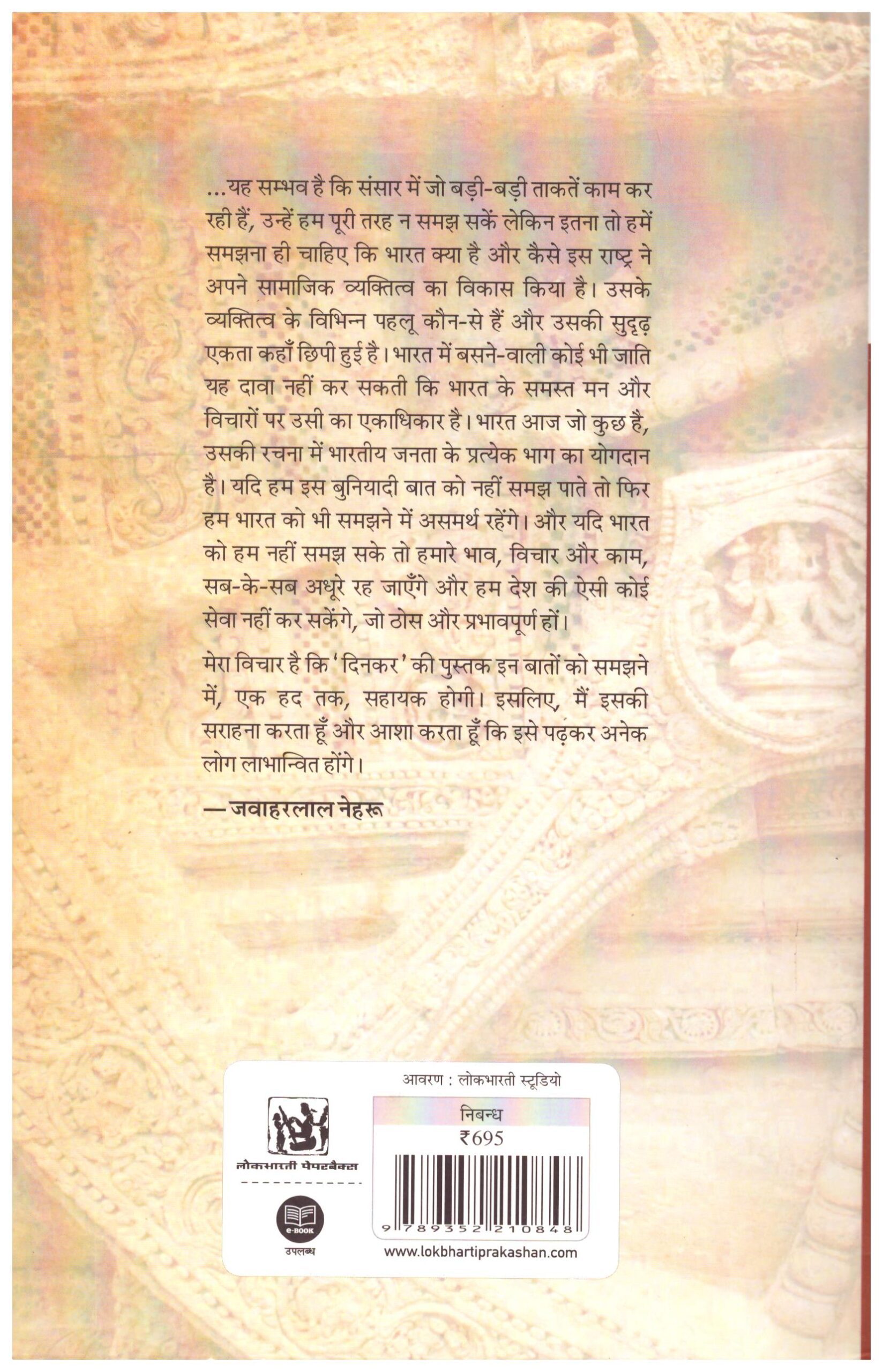 ...यह सम्भव है कि संसार में जो बड़ी-बड़ी ताकतें काम कर रही हैं, उन्हें हम पूरी तरह न समझ सकें लेकिन इतना तो हमें समझना ही चाहिए कि भारत क्या है और कैसे इस राष्ट्र ने अपने सामाजिक व्यक्तित्व का विकास किया है। उसके व्यक्तित्व के विभिन्न पहलू कौन-से हैं और उसकी सुदृढ़ एकता कहाँ छिपी हुई है। भारत में बसने-वाली कोई भी जाति यह दावा नहीं कर सकती कि भारत के समस्त मन और विचारों पर उसी का एकाधिकार है। भारत आज जो कुछ है, उसकी रचना में भारतीय जनता के प्रत्येक भाग का योगदान है। यदि हम इस बुनियादी बात को नहीं समझ पाते तो फिर हम भारत को भी समझने में असमर्थ रहेंगे। और यदि भारत को हम नहीं समझ सके तो हमारे भाव, विचार और काम, सब-के-सब अधूरे रह जाएँगे और हम देश की ऐसी कोई सेवा नहीं कर सकेंगे, जो ठोस और प्रभावपूर्ण हों।

मेरा विचार है कि 'दिनकर' की पुस्तक इन बातों को समझने में, एक हद तक, सहायक होगी। इसलिए, मैं इसकी सराहना करता हूँ और आशा करता हूँ कि इसे पढ़कर अनेक लोग लाभान्वित होंगे।

—जवाहरलाल नेहरू

आवरण : लोकभारती स्टूडियो

लोकभारती पेपरबैक्स

e-BOOK
उपलब्ध

निबन्ध
₹695

9 789352 210848

www.lokbhartiprakashan.com